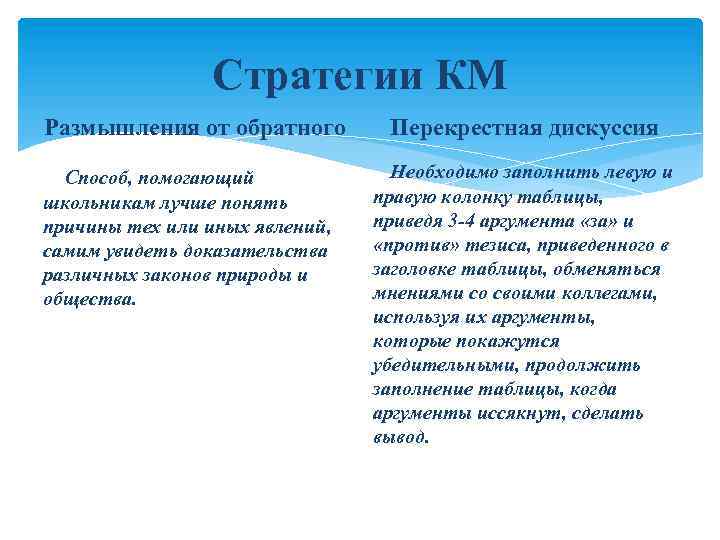 Стратегии КМ

Размышления от обратного

Способ, помогающий школьникам лучше понять причины тех или иных явлений, самим увидеть доказательства различных законов природы и общества.

Перекрестная дискуссия

Необходимо заполнить левую и правую колонку таблицы, приведя 3-4 аргумента «за» и «против» тезиса, приведенного в заголовке таблицы, обменяться мнениями со своими коллегами, используя их аргументы, которые покажутся убедительными, продолжить заполнение таблицы, когда аргументы иссякнут, сделать вывод.